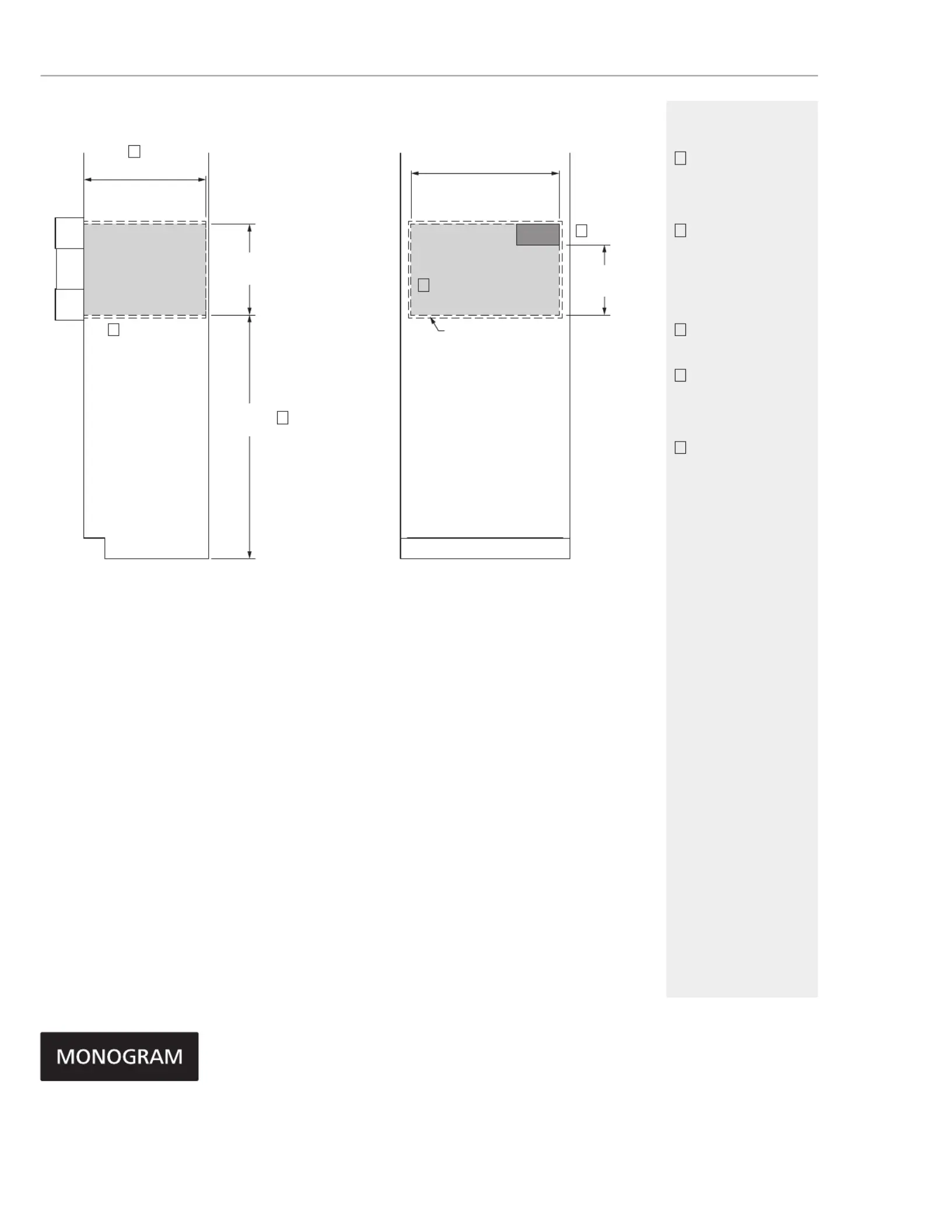 MONOGRAM